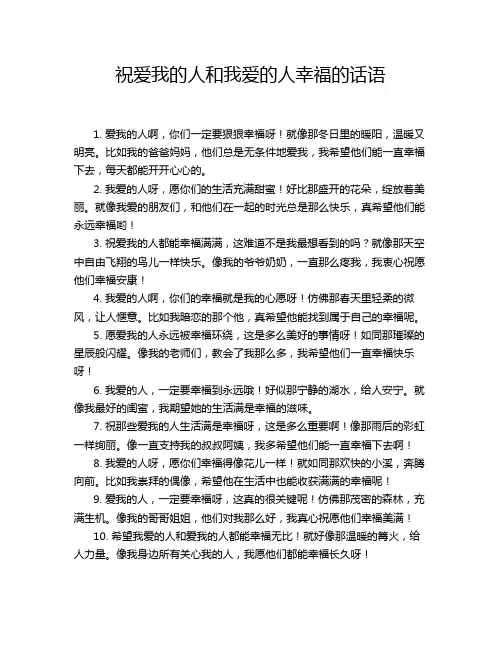 祝爱我的人和我爱的人幸福的话语

1. 爱我的人啊，你们一定要狠狠幸福呀！就像那冬日里的暖阳，温暖又明亮。比如我的爸爸妈妈，他们总是无条件地爱我，我希望他们能一直幸福下去，每天都能开开心心的。

2. 我爱的人呀，愿你们的生活充满甜蜜！好比那盛开的花朵，绽放着美丽。就像我爱的朋友们，和他们在一起的时光总是那么快乐，真希望他们能永远幸福哟！

3. 祝爱我的人都能幸福满满，这难道不是我最想看到的吗？就像那天空中自由飞翔的鸟儿一样快乐。像我的爷爷奶奶，一直那么疼我，我衷心祝愿他们幸福安康！

4. 我爱的人啊，你们的幸福就是我的心愿呀！仿佛那春天里轻柔的微风，让人惬意。比如我暗恋的那个他，真希望他能找到属于自己的幸福呢。

5. 愿爱我的人永远被幸福环绕，这是多么美好的事情呀！如同那璀璨的星辰般闪耀。像我的老师们，教会了我那么多，我希望他们一直幸福快乐呀！

6. 我爱的人，一定要幸福到永远哦！好似那宁静的湖水，给人安宁。就像我最好的闺蜜，我期望她的生活满是幸福的滋味。

7. 祝那些爱我的人生活满是幸福呀，这是多么重要啊！像那雨后的彩虹一样绚丽。像一直支持我的叔叔阿姨，我多希望他们能一直幸福下去啊！

8. 我爱的人呀，愿你们幸福得像花儿一样！就如同那欢快的小溪，奔腾向前。比如我崇拜的偶像，希望他在生活中也能收获满满的幸福呢！

9. 爱我的人，一定要幸福呀，这真的很关键呢！仿佛那茂密的森林，充满生机。像我的哥哥姐姐，他们对我那么好，我真心祝愿他们幸福美满！

10. 希望我爱的人和爱我的人都能幸福无比！就好像那温暖的篝火，给人力量。像我身边所有关心我的人，我愿他们都能幸福长久呀！